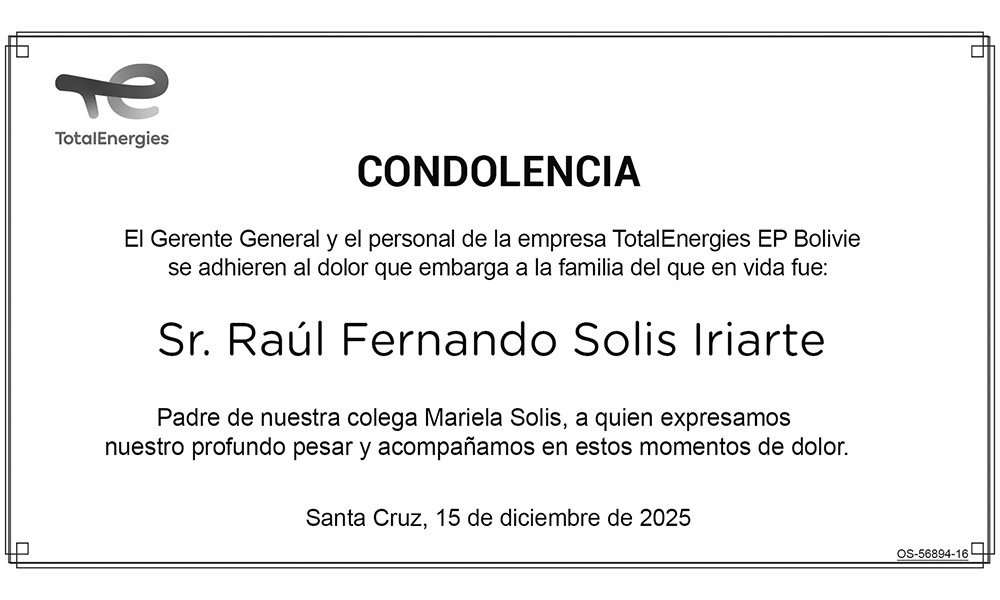 TotalEnergies

CONDOLENCIA

El Gerente General y el personal de la empresa TotalEnergies EP Bolivie se adhieren al dolor que embarga a la familia del que en vida fue:

Sr. Raúl Fernando Solis Iriarte

Padre de nuestra colega Mariela Solis, a quien expresamos nuestro profundo pesar y acompañamos en estos momentos de dolor.

Santa Cruz, 15 de diciembre de 2025

OS-56894-16